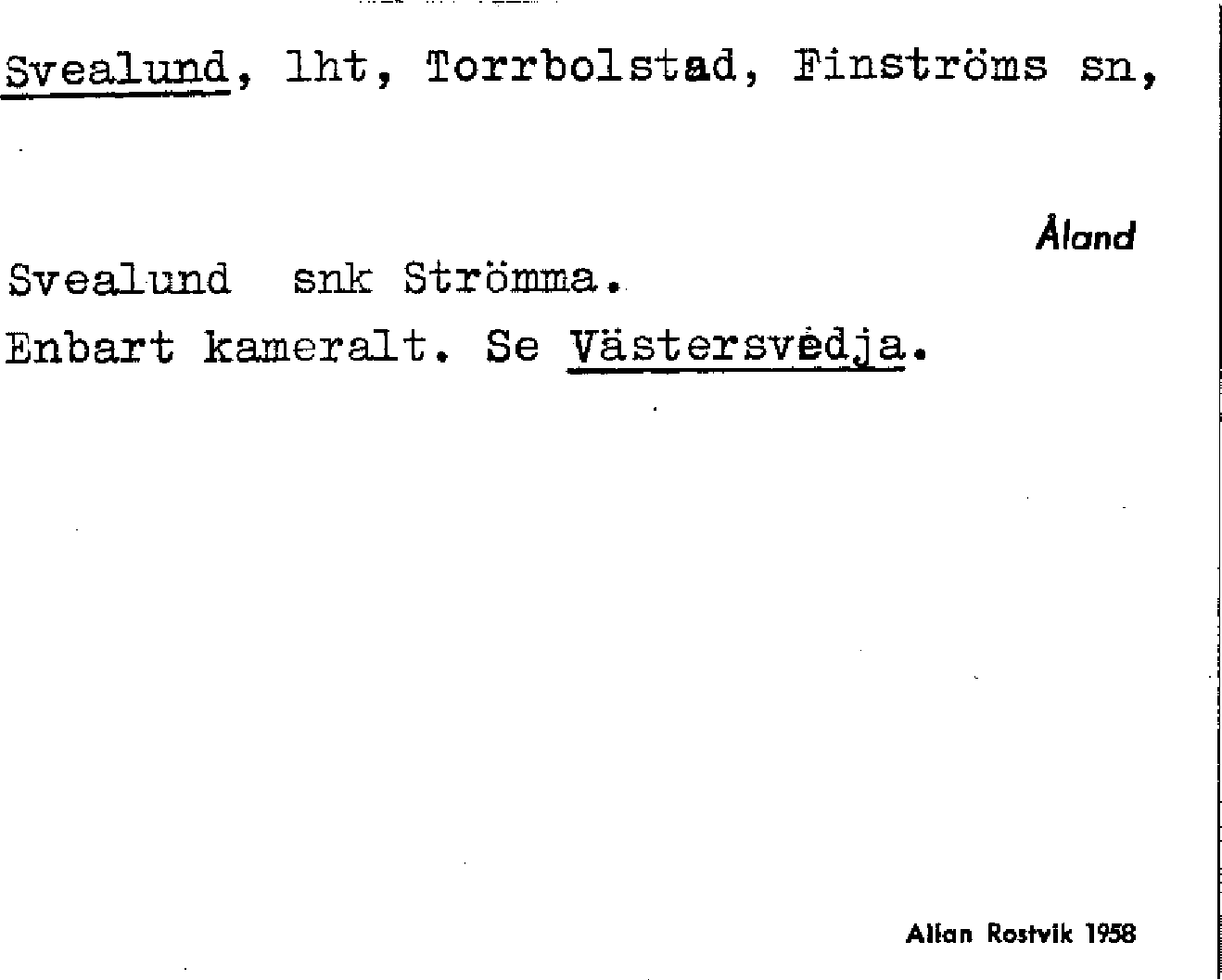 Svealund, lht, Torrbolstad, Finströms sn,

Åland

Svealund snk Strömma.

Enbart kameralt. Se Västersvedja.

Allan Rostvik 1958